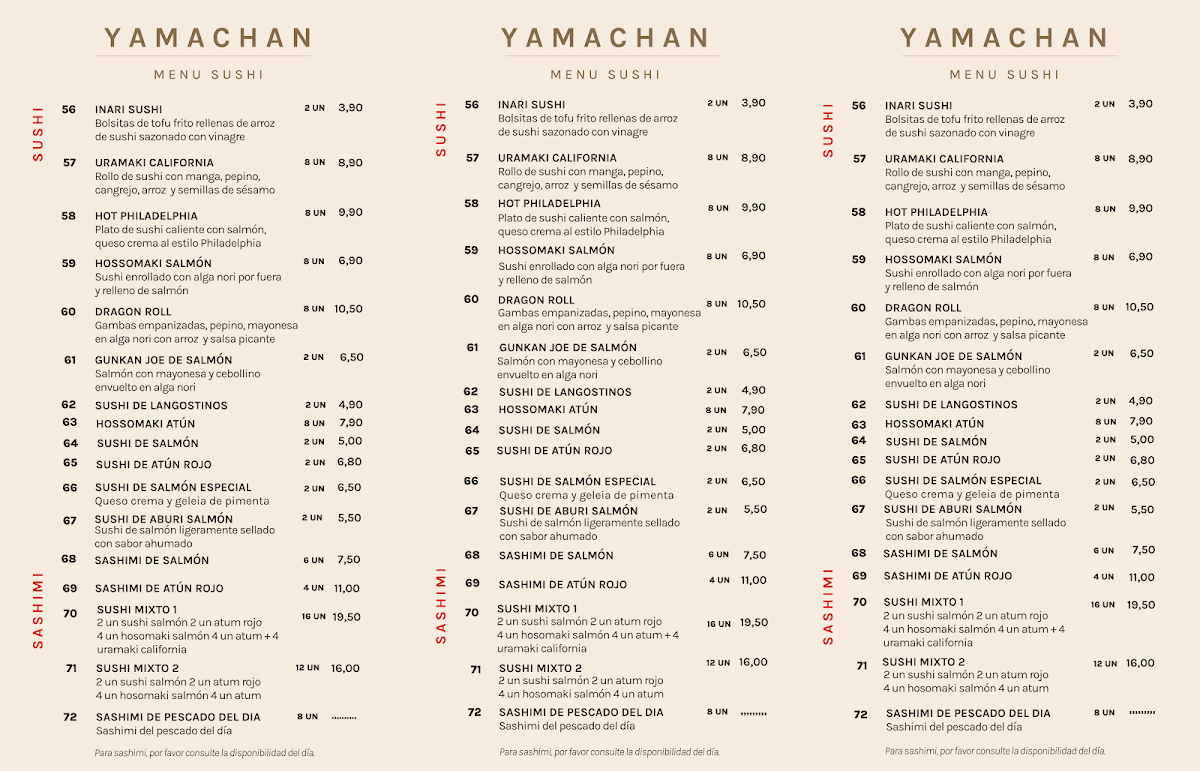 YAMACHAN

MENU SUSHI

SUSHI

56 INARI SUSHI 2 UN 3,90
Bolsitas de tofu frito rellenas de arroz de sushi sazonado con vinagre

57 URAMAKI CALIFORNIA 8 UN 8,90
Rollo de sushi con manga, pepino, cangrejo, arroz y semillas de sésamo

58 HOT PHILADELPHIA 8 UN 9,90
Plato de sushi caliente con salmón, queso crema al estilo Philadelphia

59 HOSSOMAKI SALMÓN 8 UN 6,90
Sushi enrollado con alga nori por fuera y relleno de salmón

60 DRAGON ROLL 8 UN 10,50
Gambas empanizadas, pepino, mayonesa en alga nori con arroz y salsa picante

61 GUNKAN JOE DE SALMÓN 2 UN 6,50
Salmón con mayonesa y cebollino envuelto en alga nori

62 SUSHI DE LANGOSTINOS 2 UN 4,90
63 HOSSOMAKI ATÚN 8 UN 7,90
64 SUSHI DE SALMÓN 2 UN 5,00
65 SUSHI DE ATÚN ROJO 2 UN 6,80

66 SUSHI DE SALMÓN ESPECIAL 2 UN 6,50
Queso crema y geleia de pimenta

67 SUSHI DE ABURI SALMÓN 2 UN 5,50
Sushi de salmón ligeramente sellado con sabor ahumado

SASHIMI

68 SASHIMI DE SALMÓN 6 UN 7,50

69 SASHIMI DE ATÚN ROJO 4 UN 11,00

70 SUSHI MIXTO 1 16 UN 19,50
2 un sushi salmón 2 un atum rojo
4 un hosomaki salmón 4 un atum + 4 uramaki california

71 SUSHI MIXTO 2 12 UN 16,00
2 un sushi salmón 2 un atum rojo
4 un hosomaki salmón 4 un atum

72 SASHIMI DE PESCADO DEL DIA 8 UN
Sashimi del pescado del día

Para sashimi, por favor consulte la disponibilidad del día.

YAMACHAN

MENU SUSHI

SUSHI

56 INARI SUSHI 2 UN 3,90
Bolsitas de tofu frito rellenas de arroz de sushi sazonado con vinagre

57 URAMAKI CALIFORNIA 8 UN 8,90
Rollo de sushi con manga, pepino, cangrejo, arroz y semillas de sésamo

58 HOT PHILADELPHIA 8 UN 9,90
Plato de sushi caliente con salmón, queso crema al estilo Philadelphia

59 HOSSOMAKI SALMÓN 8 UN 6,90
Sushi enrollado con alga nori por fuera y relleno de salmón

60 DRAGON ROLL 8 UN 10,50
Gambas empanizadas, pepino, mayonesa en alga nori con arroz y salsa picante

61 GUNKAN JOE DE SALMÓN 2 UN 6,50
Salmón con mayonesa y cebollino envuelto en alga nori

62 SUSHI DE LANGOSTINOS 2 UN 4,90
63 HOSSOMAKI ATÚN 8 UN 7,90
64 SUSHI DE SALMÓN 2 UN 5,00
65 SUSHI DE ATÚN ROJO 2 UN 6,80

66 SUSHI DE SALMÓN ESPECIAL 2 UN 6,50
Queso crema y geleia de pimenta

67 SUSHI DE ABURI SALMÓN 2 UN 5,50
Sushi de salmón ligeramente sellado con sabor ahumado

SASHIMI

68 SASHIMI DE SALMÓN 6 UN 7,50

69 SASHIMI DE ATÚN ROJO 4 UN 11,00

70 SUSHI MIXTO 1 16 UN 19,50
2 un sushi salmón 2 un atum rojo
4 un hosomaki salmón 4 un atum + 4 uramaki california

71 SUSHI MIXTO 2 12 UN 16,00
2 un sushi salmón 2 un atum rojo
4 un hosomaki salmón 4 un atum

72 SASHIMI DE PESCADO DEL DIA 8 UN
Sashimi del pescado del día

Para sashimi, por favor consulte la disponibilidad del día.

YAMACHAN

MENU SUSHI

SUSHI

56 INARI SUSHI 2 UN 3,90
Bolsitas de tofu frito rellenas de arroz de sushi sazonado con vinagre

57 URAMAKI CALIFORNIA 8 UN 8,90
Rollo de sushi con manga, pepino, cangrejo, arroz y semillas de sésamo

58 HOT PHILADELPHIA 8 UN 9,90
Plato de sushi caliente con salmón, queso crema al estilo Philadelphia

59 HOSSOMAKI SALMÓN 8 UN 6,90
Sushi enrollado con alga nori por fuera y relleno de salmón

60 DRAGON ROLL 8 UN 10,50
Gambas empanizadas, pepino, mayonesa en alga nori con arroz y salsa picante

61 GUNKAN JOE DE SALMÓN 2 UN 6,50
Salmón con mayonesa y cebollino envuelto en alga nori

62 SUSHI DE LANGOSTINOS 2 UN 4,90
63 HOSSOMAKI ATÚN 8 UN 7,90
64 SUSHI DE SALMÓN 2 UN 5,00
65 SUSHI DE ATÚN ROJO 2 UN 6,80

66 SUSHI DE SALMÓN ESPECIAL 2 UN 6,50
Queso crema y geleia de pimenta

67 SUSHI DE ABURI SALMÓN 2 UN 5,50
Sushi de salmón ligeramente sellado con sabor ahumado

SASHIMI

68 SASHIMI DE SALMÓN 6 UN 7,50

69 SASHIMI DE ATÚN ROJO 4 UN 11,00

70 SUSHI MIXTO 1 16 UN 19,50
2 un sushi salmón 2 un atum rojo
4 un hosomaki salmón 4 un atum + 4 uramaki california

71 SUSHI MIXTO 2 12 UN 16,00
2 un sushi salmón 2 un atum rojo
4 un hosomaki salmón 4 un atum

72 SASHIMI DE PESCADO DEL DIA 8 UN
Sashimi del pescado del día

Para sashimi, por favor consulte la disponibilidad del día.